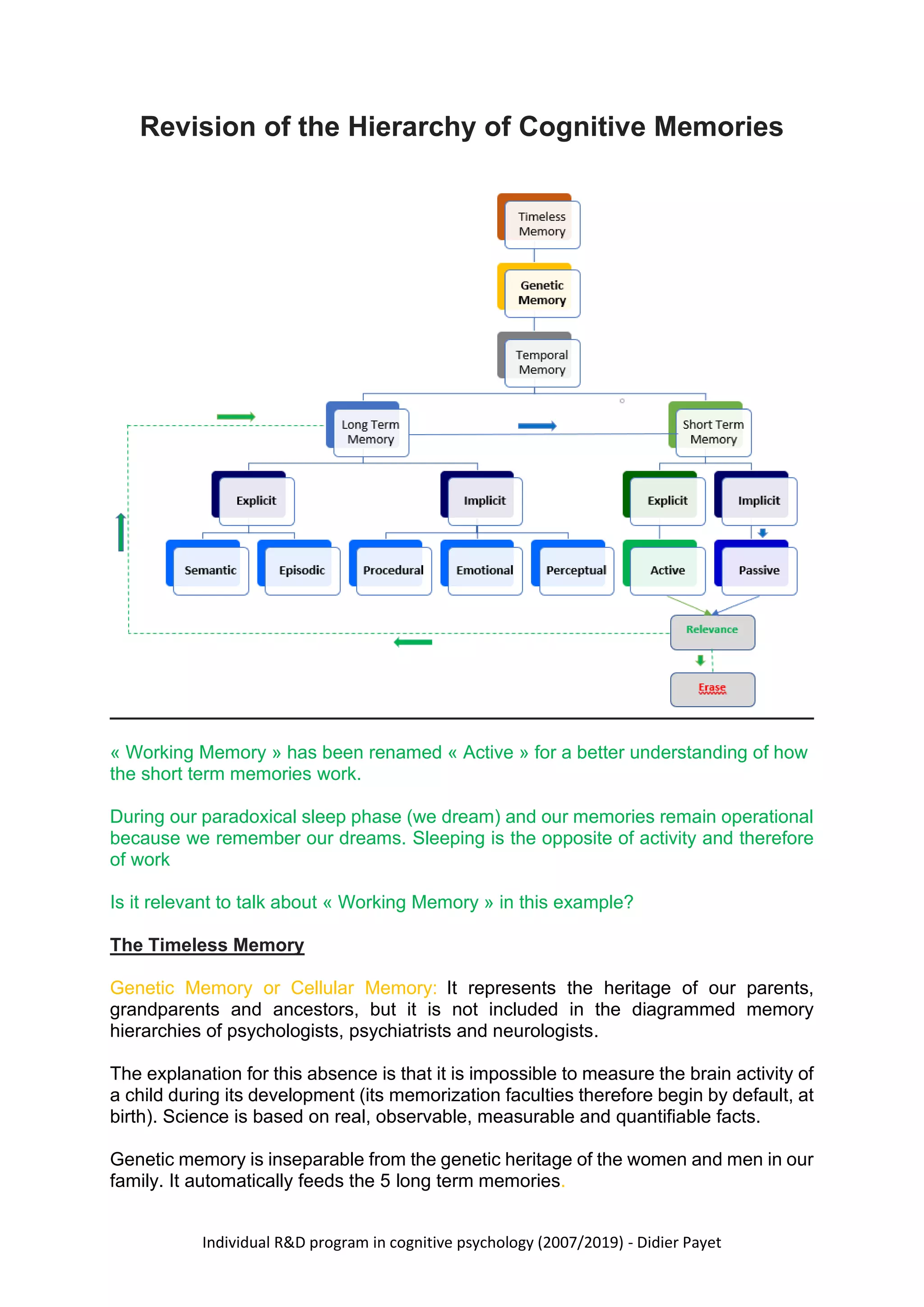 Revision of the Hierarchy of Cognitive Memories

Timeless Memory

Genetic Memory

Temporal Memory

Long Term Memory

Short Term Memory

Explicit

Implicit

Explicit

Implicit

Semantic

Episodic

Procedural

Emotional

Perceptual

Active

Passive

Relevance

Erase

« Working Memory » has been renamed « Active » for a better understanding of how the short term memories work.

During our paradoxical sleep phase (we dream) and our memories remain operational because we remember our dreams. Sleeping is the opposite of activity and therefore of work

Is it relevant to talk about « Working Memory » in this example?

The Timeless Memory

Genetic Memory or Cellular Memory: It represents the heritage of our parents, grandparents and ancestors, but it is not included in the diagrammed memory hierarchies of psychologists, psychiatrists and neurologists.

The explanation for this absence is that it is impossible to measure the brain activity of a child during its development (its memorization faculties therefore begin by default, at birth). Science is based on real, observable, measurable and quantifiable facts.

Genetic memory is inseparable from the genetic heritage of the women and men in our family. It automatically feeds the 5 long term memories.

Individual R&D program in cognitive psychology (2007/2019) - Didier Payet